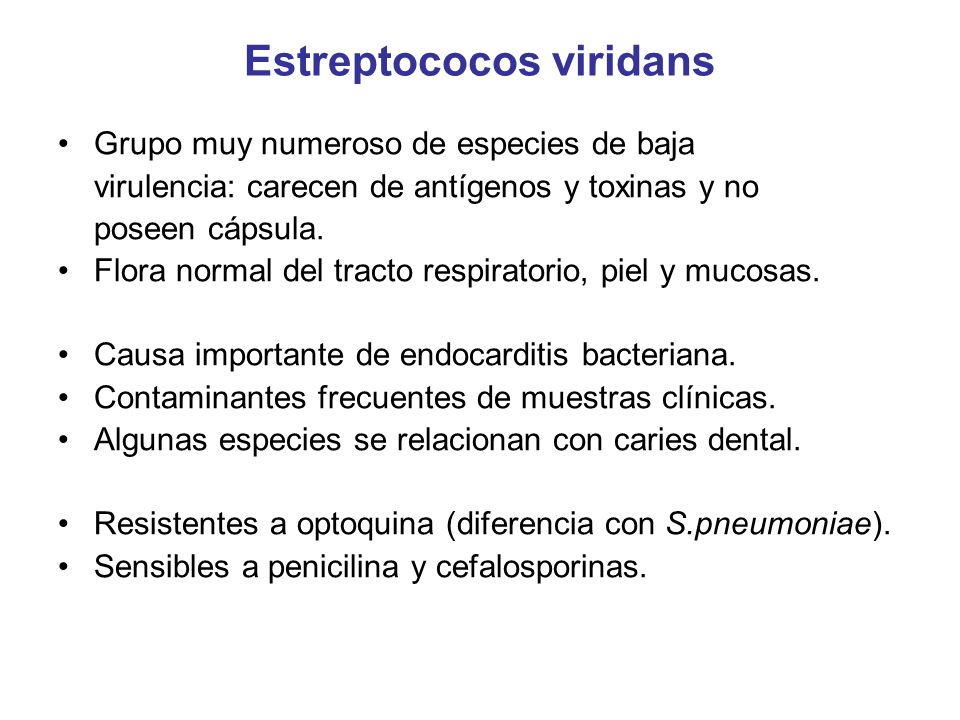 Estreptococos viridans

• Grupo muy numeroso de especies de baja virulencia: carecen de antígenos y toxinas y no poseen cápsula.
• Flora normal del tracto respiratorio, piel y mucosas.

• Causa importante de endocarditis bacteriana.
• Contaminantes frecuentes de muestras clínicas.
• Algunas especies se relacionan con caries dental.

• Resistentes a optoquina (diferencia con S.pneumoniae).
• Sensibles a penicilina y cefalosporinas.